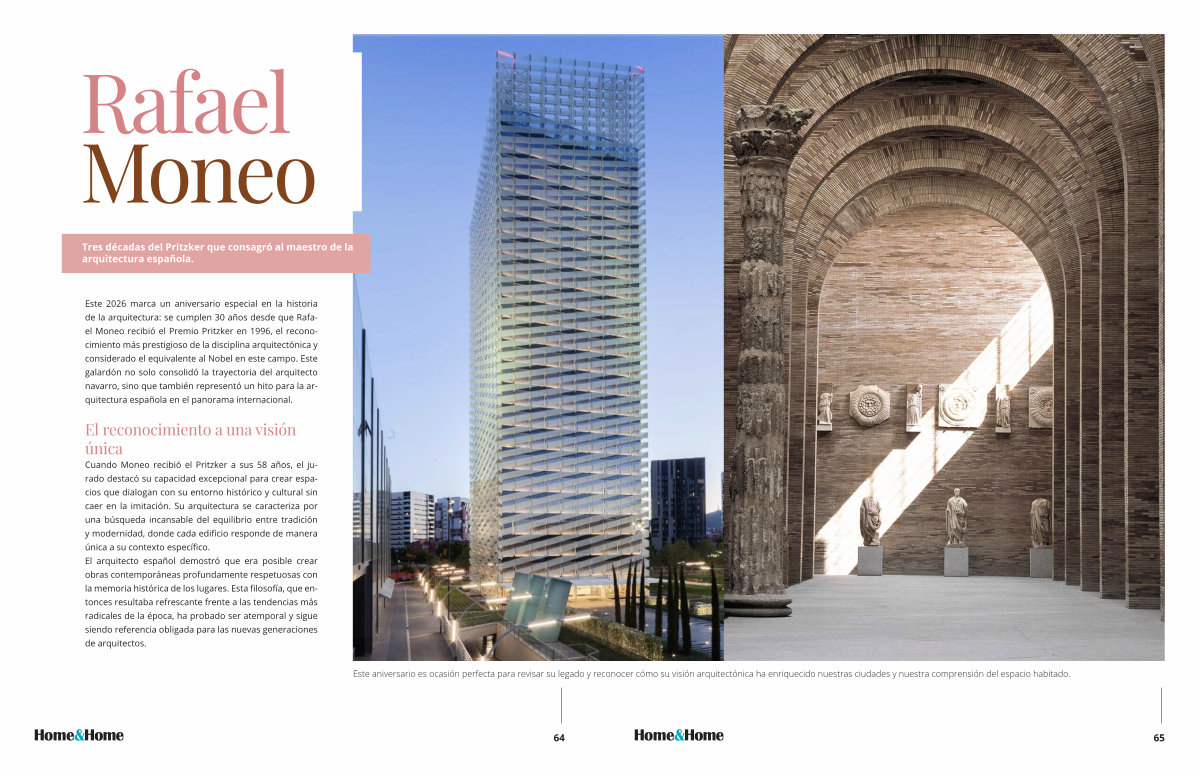 Rafael
Moneo

Tres décadas del Pritzker que consagró al maestro de la arquitectura española.

Este 2026 marca un aniversario especial en la historia de la arquitectura: se cumplen 30 años desde que Rafael Moneo recibió el Premio Pritzker en 1996, el reconocimiento más prestigioso de la disciplina arquitectónica y considerado el equivalente al Nobel en este campo. Este galardón no solo consolidó la trayectoria del arquitecto navarro, sino que también representó un hito para la arquitectura española en el panorama internacional.

El reconocimiento a una visión única

Cuando Moneo recibió el Pritzker a sus 58 años, el jurado destacó su capacidad excepcional para crear espacios que dialogan con su entorno histórico y cultural sin caer en la imitación. Su arquitectura se caracteriza por una búsqueda incansable del equilibrio entre tradición y modernidad, donde cada edificio responde de manera única a su contexto específico.

El arquitecto español demostró que era posible crear obras contemporáneas profundamente respetuosas con la memoria histórica de los lugares. Esta filosofía, que entonces resultaba refrescante frente a las tendencias más radicales de la época, ha probado ser atemporal y sigue siendo referencia obligada para las nuevas generaciones de arquitectos.

Este aniversario es ocasión perfecta para revisar su legado y reconocer cómo su visión arquitectónica ha enriquecido nuestras ciudades y nuestra comprensión del espacio habitado.

Home&Home 64 Home&Home 65